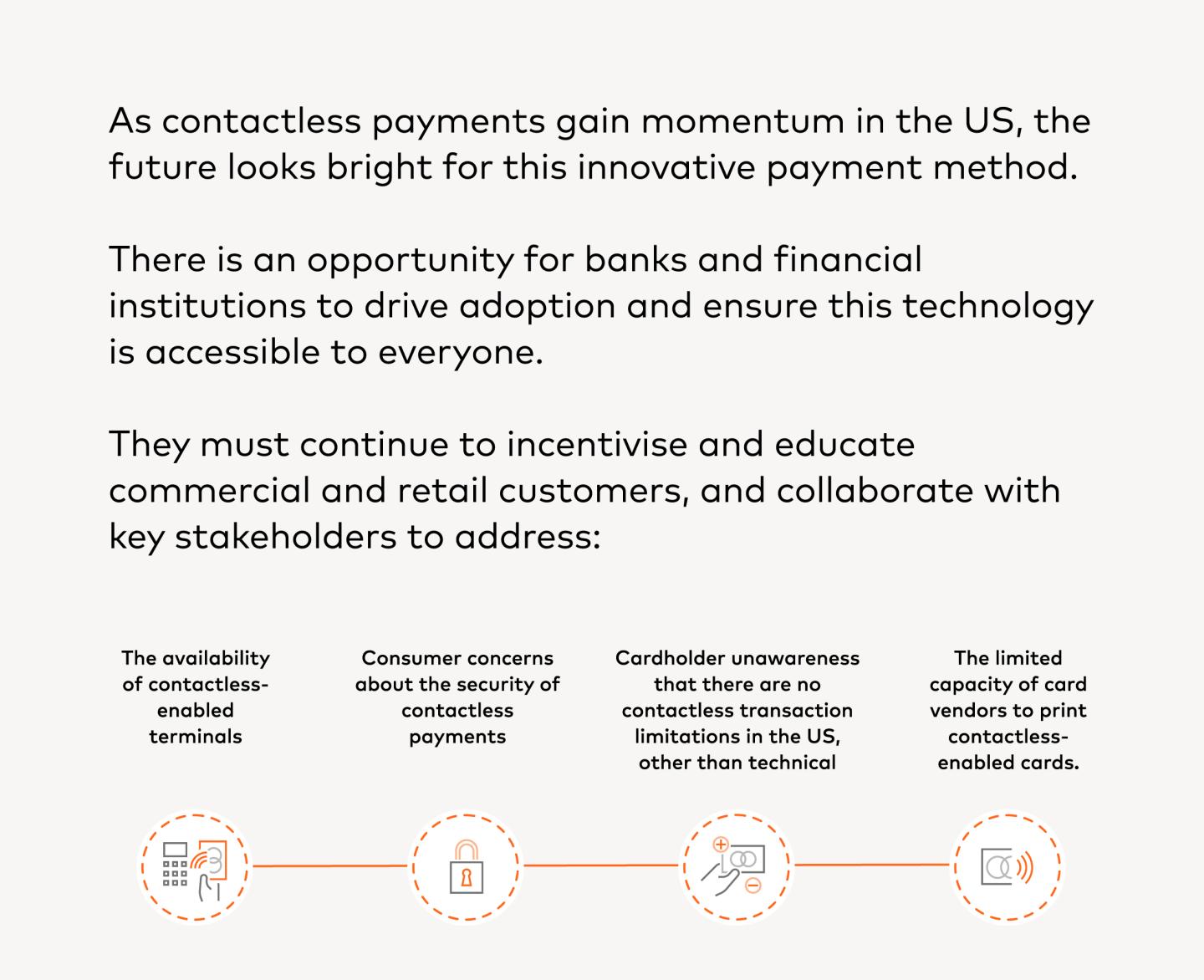 As contactless payments gain momentum in the US, the future looks bright for this innovative payment method.

There is an opportunity for banks and financial institutions to drive adoption and ensure this technology is accessible to everyone.

They must continue to incentivise and educate commercial and retail customers, and collaborate with key stakeholders to address:

The availability of contactless-enabled terminals

Consumer concerns about the security of contactless payments

Cardholder unawareness that there are no contactless transaction limitations in the US, other than technical

The limited capacity of card vendors to print contactless-enabled cards.